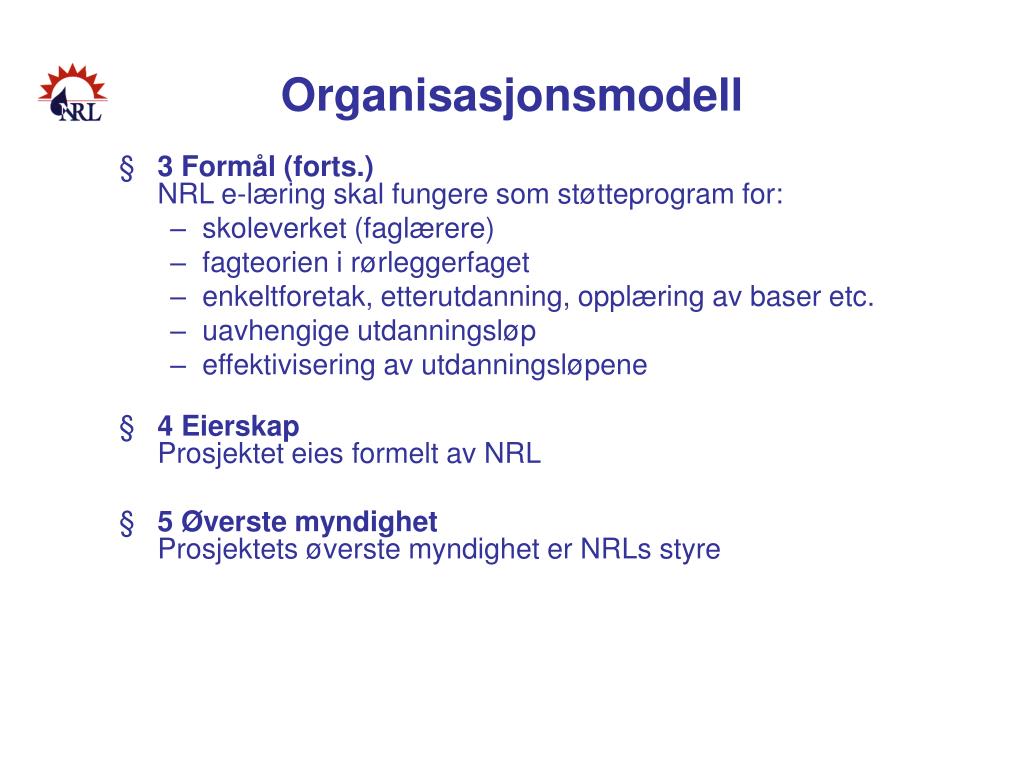 NRL

Organisasjonsmodell

§ 3 Formål (forts.)
NRL e-læring skal fungere som støtteprogram for:
– skoleverket (faglærere)
– fagteorien i rørleggerfaget
– enkeltforetak, etterutdanning, opplæring av baser etc.
– uavhengige utdanningsløp
– effektivisering av utdanningsløpene

§ 4 Eierskap
Prosjektet eies formelt av NRL

§ 5 Øverste myndighet
Prosjektets øverste myndighet er NRLs styre